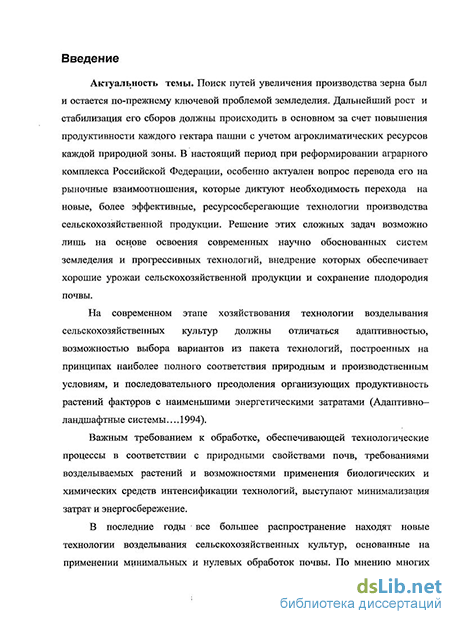 Введение

Актуальность темы. Поиск путей увеличения производства зерна был и остается по-прежнему ключевой проблемой земледелия. Дальнейший рост и стабилизация его сборов должны происходить в основном за счет повышения продуктивности каждого гектара пашни с учетом агроклиматических ресурсов каждой природной зоны. В настоящий период при реформировании аграрного комплекса Российской Федерации, особенно актуален вопрос перевода его на рыночные взаимоотношения, которые диктуют необходимость перехода на новые, более эффективные, ресурсосберегающие технологии производства сельскохозяйственной продукции. Решение этих сложных задач возможно лишь на основе освоения современных научно обоснованных систем земледелия и прогрессивных технологий, внедрение которых обеспечивает хорошие урожаи сельскохозяйственной продукции и сохранение плодородия почвы.

На современном этапе хозяйствования технологии возделывания сельскохозяйственных культур должны отличаться адаптивностью, возможностью выбора вариантов из пакета технологий, построенных на принципах наиболее полного соответствия природным и производственным условиям, и последовательного преодоления организующих продуктивность растений факторов с наименьшими энергетическими затратами (Адаптивно–ландшафтные системы….1994).

Важным требованием к обработке, обеспечивающей технологические процессы в соответствии с природными свойствами почв, требованиями возделываемых растений и возможностями применения биологических и химических средств интенсификации технологий, выступают минимализация затрат и энергосбережение.

В последние годы все большее распространение находят новые технологии возделывания сельскохозяйственных культур, основанные на применении минимальных и нулевых обработок почвы. По мнению многих

dsLib.net
библиотека диссертаций